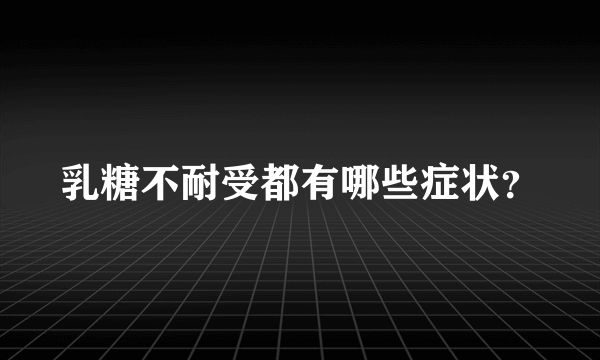 乳糖不耐受都有哪些症状？